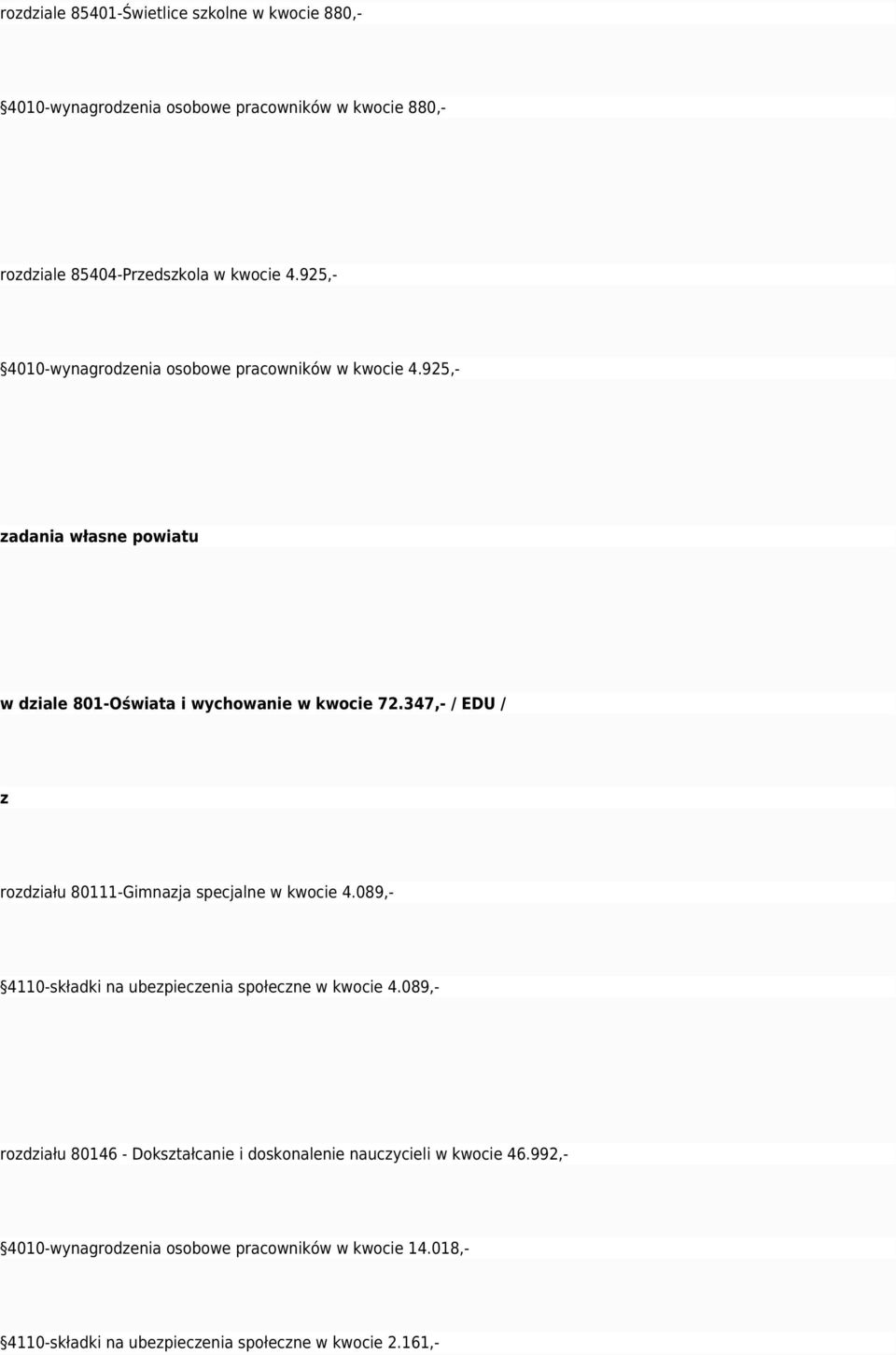 rozdziale 85401-Świetlice szkolne w kwocie 880,-

§4010-wynagrodzenia osobowe pracowników w kwocie 880,-

rozdziale 85404-Przedszkola w kwocie 4.925,-

§4010-wynagrodzenia osobowe pracowników w kwocie 4.925,-

zadania własne powiatu

w dziale 801-Oświata i wychowanie w kwocie 72.347,- / EDU /

z

rozdziału 80111-Gimnazja specjalne w kwocie 4.089,-

§4110-składki na ubezpieczenia społeczne w kwocie 4.089,-

rozdziału 80146 - Dokształcanie i doskonalenie nauczycieli w kwocie 46.992,-

§4010-wynagrodzenia osobowe pracowników w kwocie 14.018,-

§4110-składki na ubezpieczenia społeczne w kwocie 2.161,-